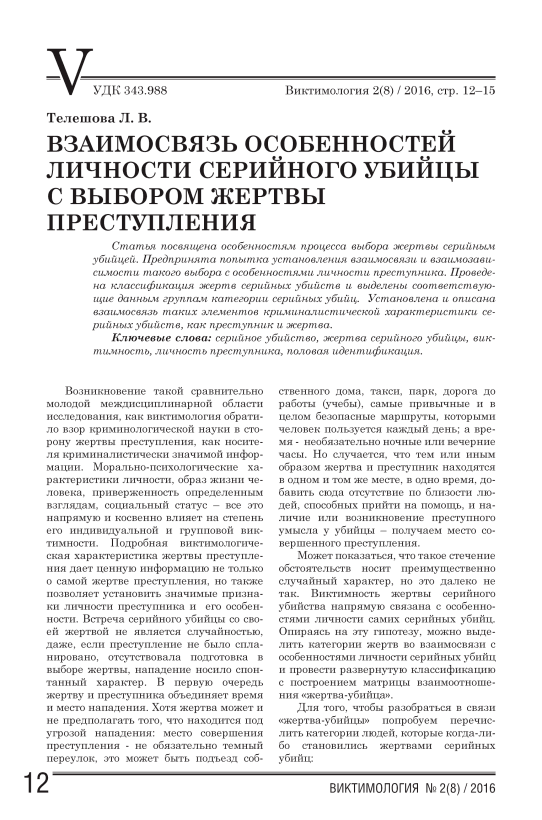 V

УДК 343.988

Виктимология 2(8) / 2016, стр. 12–15

Телешова Л. В.

ВЗАИМОСВЯЗЬ ОСОБЕННОСТЕЙ ЛИЧНОСТИ СЕРИЙНОГО УБИЙЦЫ С ВЫБОРОМ ЖЕРТВЫ ПРЕСТУПЛЕНИЯ

Статья посвящена особенностям процесса выбора жертвы серийным убийцей. Предпринята попытка установления взаимосвязи и взаимозависимости такого выбора с особенностями личности преступника. Проведена классификация жертв серийных убийств и выделены соответствующие данным группам категории серийных убийц. Установлена и описана взаимосвязь таких элементов криминалистической характеристики серийных убийств, как преступник и жертва.

Ключевые слова: серийное убийство, жертва серийного убийцы, виктимность, личность преступника, половая идентификация.

Возникновение такой сравнительно молодой междисциплинарной области исследования, как виктимология обратило взор криминологической науки в сторону жертвы преступления, как носителя криминалистически значимой информации. Морально-психологические характеристики личности, образ жизни человека, приверженность определенным взглядам, социальный статус – все это напрямую и косвенно влияет на степень его индивидуальной и групповой виктимности. Подробная виктимологическая характеристика жертвы преступления дает ценную информацию не только о самой жертве преступления, но также позволяет установить значимые признаки личности преступника и его особенности. Встреча серийного убийцы со своей жертвой не является случайностью, даже, если преступление не было спланировано, отсутствовала подготовка в выборе жертвы, нападение носило спонтанный характер. В первую очередь жертву и преступника объединяет время и место нападения. Хотя жертва может и не предполагать того, что находится под угрозой нападения: место совершения преступления - не обязательно темный переулок, это может быть подъезд собственного дома, такси, парк, дорога до работы (учебы), самые привычные и в целом безопасные маршруты, которыми человек пользуется каждый день; а время - необязательно ночные или вечерние часы. Но случается, что тем или иным образом жертва и преступник находятся в одном и том же месте, в одно время, добавить сюда отсутствие по близости людей, способных прийти на помощь, и наличие или возникновение преступного умысла у убийцы – получаем место совершенного преступления.

Может показаться, что такое стечение обстоятельств носит преимущественно случайный характер, но это далеко не так. Виктимность жертвы серийного убийства напрямую связана с особенностями личности самих серийных убийц. Опираясь на эту гипотезу, можно выделить категории жертв во взаимосвязи с особенностями личности серийных убийц и провести развернутую классификацию с построением матрицы взаимоотношения «жертва-убийца».

Для того, чтобы разобраться в связи «жертва-убийцы» попробуем перечислить категории людей, которые когда-либо становились жертвами серийных убийц:

12

ВИКТИМОЛОГИЯ № 2(8) / 2016